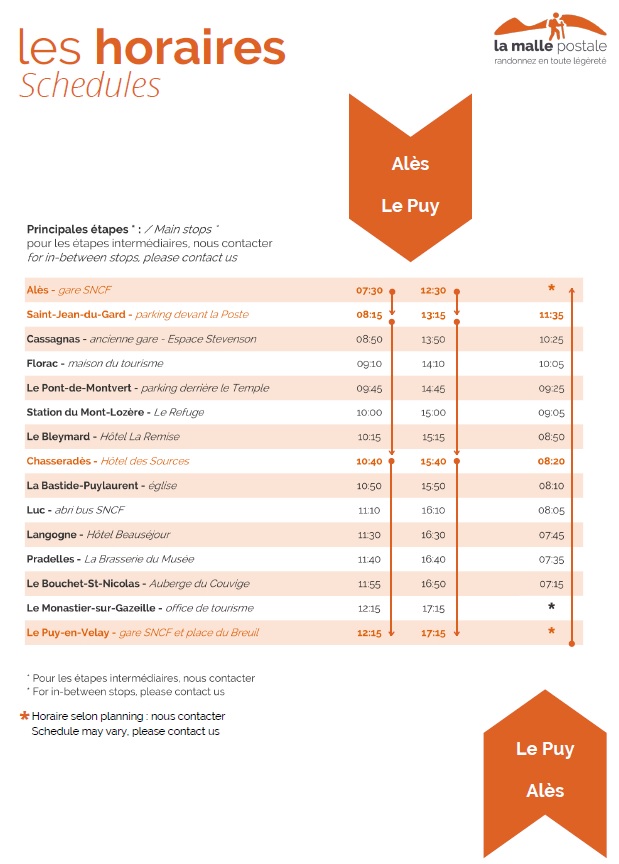 les horaires
Schedules

la malle postale
randonnez en toute légèreté

Alès
Le Puy

Principales étapes * : / Main stops *
pour les étapes intermédiaires, nous contacter
for in-between stops, please contact us

| | | | |
|---|---|---|---|
| Alès - gare SNCF | 07:30 | 12:30 | * |
| Saint-Jean-du-Gard - parking devant la Poste | 08:15 | 13:15 | 11:35 |
| Cassagnas - ancienne gare - Espace Stevenson | 08:50 | 13:50 | 10:25 |
| Florac - maison du tourisme | 09:10 | 14:10 | 10:05 |
| Le Pont-de-Montvert - parking derrière le Temple | 09:45 | 14:45 | 09:25 |
| Station du Mont-Lozère - Le Refuge | 10:00 | 15:00 | 09:05 |
| Le Bleymard - Hôtel La Remise | 10:15 | 15:15 | 08:50 |
| Chasseradès - Hôtel des Sources | 10:40 | 15:40 | 08:20 |
| La Bastide-Puylaurent - église | 10:50 | 15:50 | 08:10 |
| Luc - abri bus SNCF | 11:10 | 16:10 | 08:05 |
| Langogne - Hôtel Beauséjour | 11:30 | 16:30 | 07:45 |
| Pradelles - La Brasserie du Musée | 11:40 | 16:40 | 07:35 |
| Le Bouchet-St-Nicolas - Auberge du Couvige | 11:55 | 16:50 | 07:15 |
| Le Monastier-sur-Gazeille - office de tourisme | 12:15 | 17:15 | * |
| Le Puy-en-Velay - gare SNCF et place du Breuil | 12:15 | 17:15 | * |

* Pour les étapes intermédiaires, nous contacter
* For in-between stops, please contact us

* Horaire selon planning : nous contacter
Schedule may vary, please contact us

Le Puy
Alès